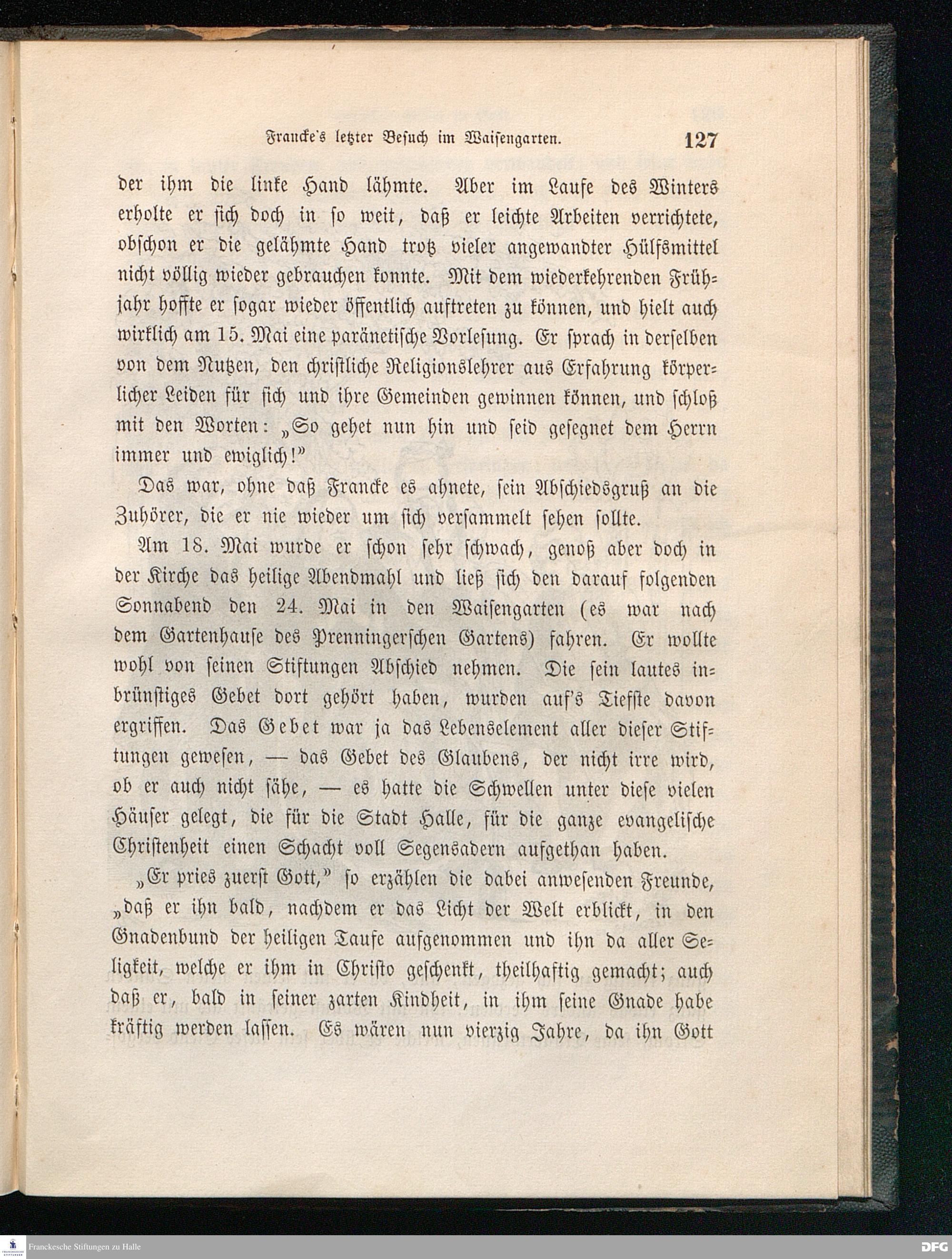 Francke's letzter Besuch im Waisengarten. 127

der ihm die linke Hand lähmte. Aber im Laufe des Winters erholte er sich doch in so weit, daß er leichte Arbeiten verrichtete, obschon er die gelähmte Hand trotz vieler angewandter Hülfsmittel nicht völlig wieder gebrauchen konnte. Mit dem wiederkehrenden Frühjahr hoffte er sogar wieder öffentlich auftreten zu können, und hielt auch wirklich am 15. Mai eine paränetische Vorlesung. Er sprach in derselben von dem Nutzen, den christliche Religionslehrer aus Erfahrung körperlicher Leiden für sich und ihre Gemeinden gewinnen können, und schloß mit den Worten: „So gehet nun hin und seid gesegnet dem Herrn immer und ewiglich!"

Das war, ohne daß Francke es ahnete, sein Abschiedsgruß an die Zuhörer, die er nie wieder um sich versammelt sehen sollte.

Am 18. Mai wurde er schon sehr schwach, genoß aber doch in der Kirche das heilige Abendmahl und ließ sich den darauf folgenden Sonnabend den 24. Mai in den Waisengarten (es war nach dem Gartenhause des Prenningerschen Gartens) fahren. Er wollte wohl von seinen Stiftungen Abschied nehmen. Die sein lautes inbrünstiges Gebet dort gehört haben, wurden auf's Tiefste davon ergriffen. Das Gebet war ja das Lebenselement aller dieser Stiftungen gewesen, — das Gebet des Glaubens, der nicht irre wird, ob er auch nicht sähe, — es hatte die Schwellen unter diese vielen Häuser gelegt, die für die Stadt Halle, für die ganze evangelische Christenheit einen Schacht voll Segensadern aufgethan haben.

„Er pries zuerst Gott," so erzählen die dabei anwesenden Freunde, „daß er ihn bald, nachdem er das Licht der Welt erblickt, in den Gnadenbund der heiligen Taufe aufgenommen und ihn da aller Seligkeit, welche er ihm in Christo geschenkt, theilhaftig gemacht; auch daß er, bald in seiner zarten Kindheit, in ihm seine Gnade habe kräftig werden lassen. Es wären nun vierzig Jahre, da ihn Gott

Franckesche Stiftungen zu Halle
DFG